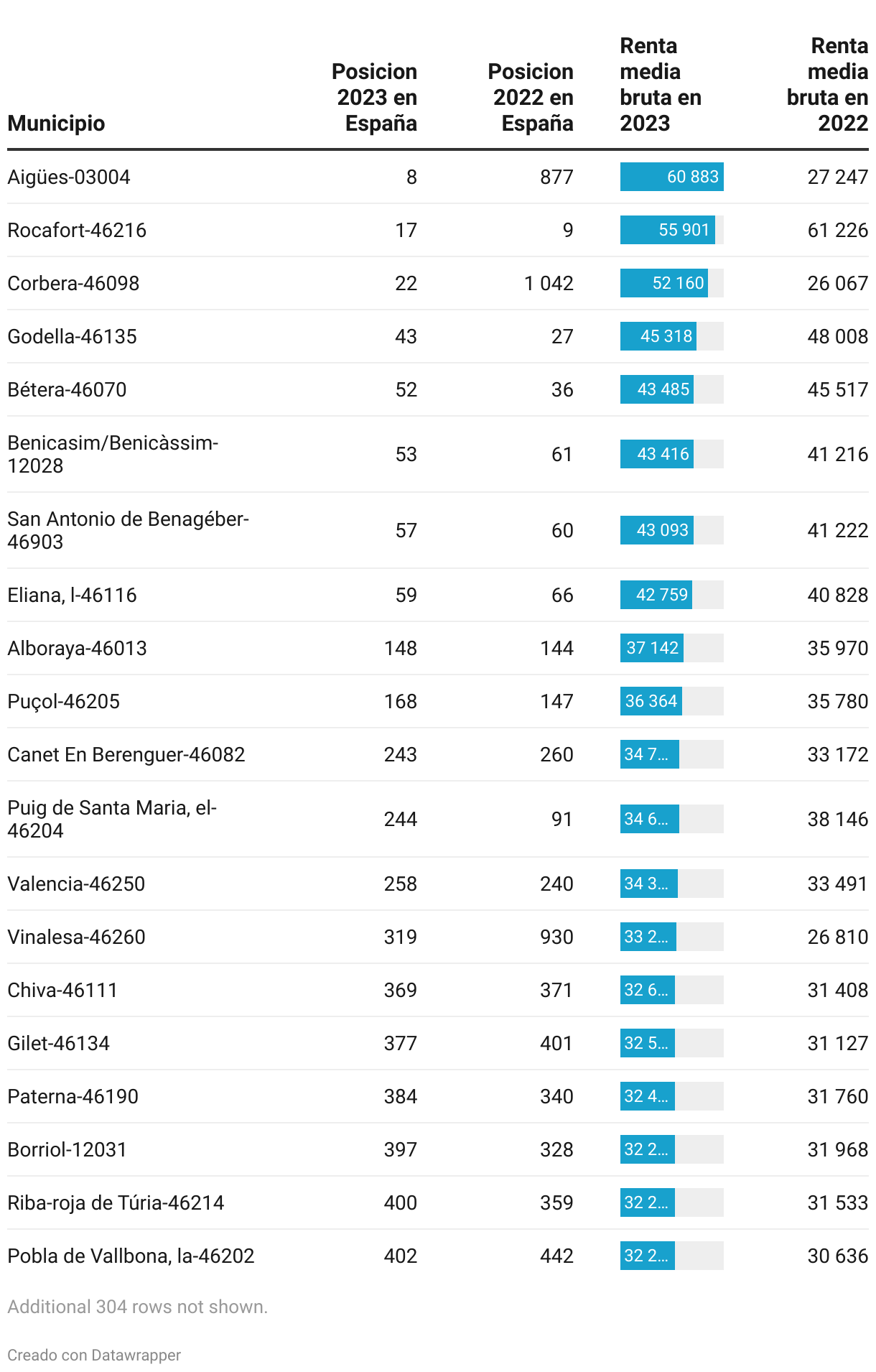 | Municipio | Posicion 2023 en España | Posicion 2022 en España | Renta media bruta en 2023 | Renta media bruta en 2022 |
|---|---|---|---|---|
| Aigües-03004 | 8 | 877 | 60 883 | 27 247 |
| Rocafort-46216 | 17 | 9 | 55 901 | 61 226 |
| Corbera-46098 | 22 | 1 042 | 52 160 | 26 067 |
| Godella-46135 | 43 | 27 | 45 318 | 48 008 |
| Bétera-46070 | 52 | 36 | 43 485 | 45 517 |
| Benicasim/Benicàssim-12028 | 53 | 61 | 43 416 | 41 216 |
| San Antonio de Benagéber-46903 | 57 | 60 | 43 093 | 41 222 |
| Eliana, l-46116 | 59 | 66 | 42 759 | 40 828 |
| Alboraya-46013 | 148 | 144 | 37 142 | 35 970 |
| Puçol-46205 | 168 | 147 | 36 364 | 35 780 |
| Canet En Berenguer-46082 | 243 | 260 | 34 7... | 33 172 |
| Puig de Santa Maria, el-46204 | 244 | 91 | 34 6... | 38 146 |
| Valencia-46250 | 258 | 240 | 34 3... | 33 491 |
| Vinalesa-46260 | 319 | 930 | 33 2... | 26 810 |
| Chiva-46111 | 369 | 371 | 32 6... | 31 408 |
| Gilet-46134 | 377 | 401 | 32 5... | 31 127 |
| Paterna-46190 | 384 | 340 | 32 4... | 31 760 |
| Borriol-12031 | 397 | 328 | 32 2... | 31 968 |
| Riba-roja de Túria-46214 | 400 | 359 | 32 2... | 31 533 |
| Pobla de Vallbona, la-46202 | 402 | 442 | 32 2... | 30 636 |

Additional 304 rows not shown.

Creado con Datawrapper